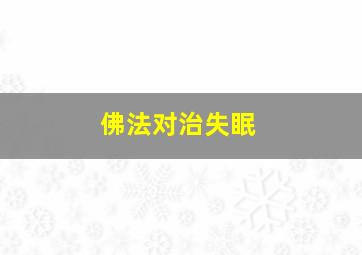 佛法对治失眠